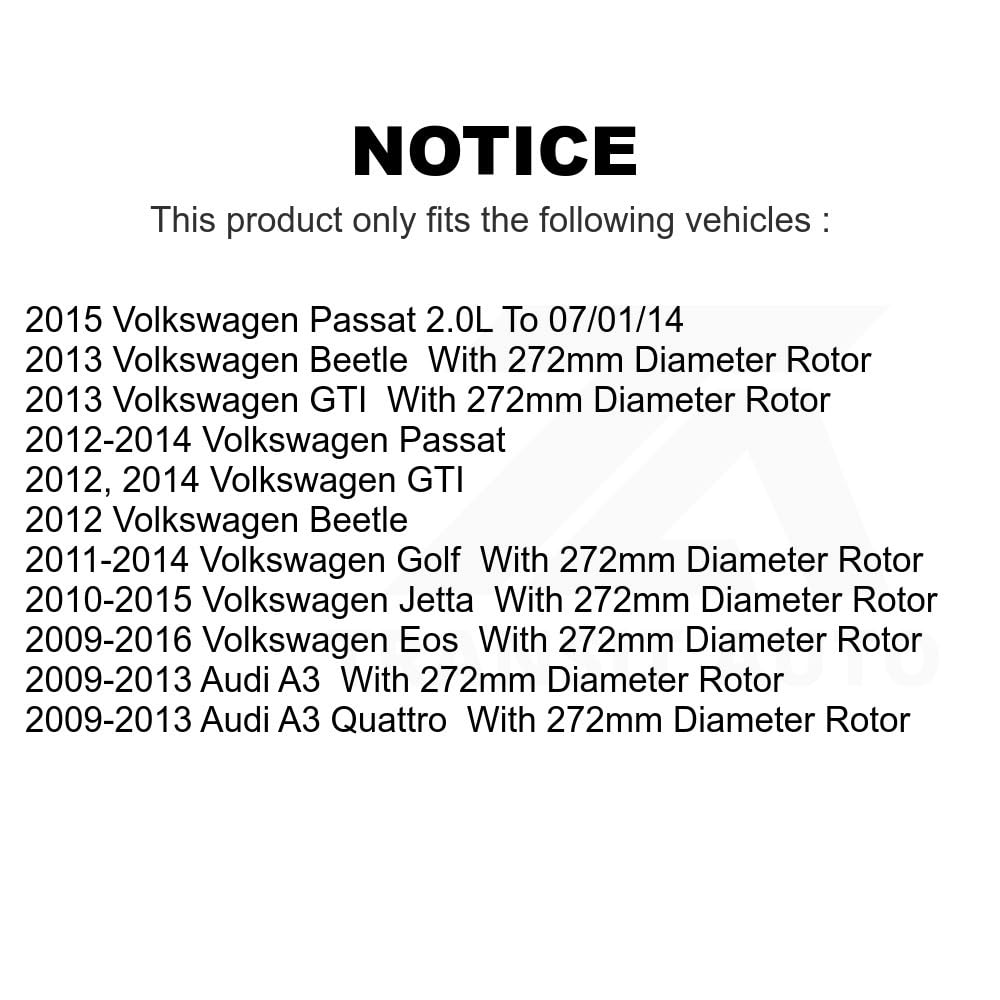 NOTICE

This product only fits the following vehicles :

2015 Volkswagen Passat 2.0L To 07/01/14
2013 Volkswagen Beetle With 272mm Diameter Rotor
2013 Volkswagen GTI With 272mm Diameter Rotor
2012-2014 Volkswagen Passat
2012, 2014 Volkswagen GTI
2012 Volkswagen Beetle
2011-2014 Volkswagen Golf With 272mm Diameter Rotor
2010-2015 Volkswagen Jetta With 272mm Diameter Rotor
2009-2016 Volkswagen Eos With 272mm Diameter Rotor
2009-2013 Audi A3 With 272mm Diameter Rotor
2009-2013 Audi A3 Quattro With 272mm Diameter Rotor